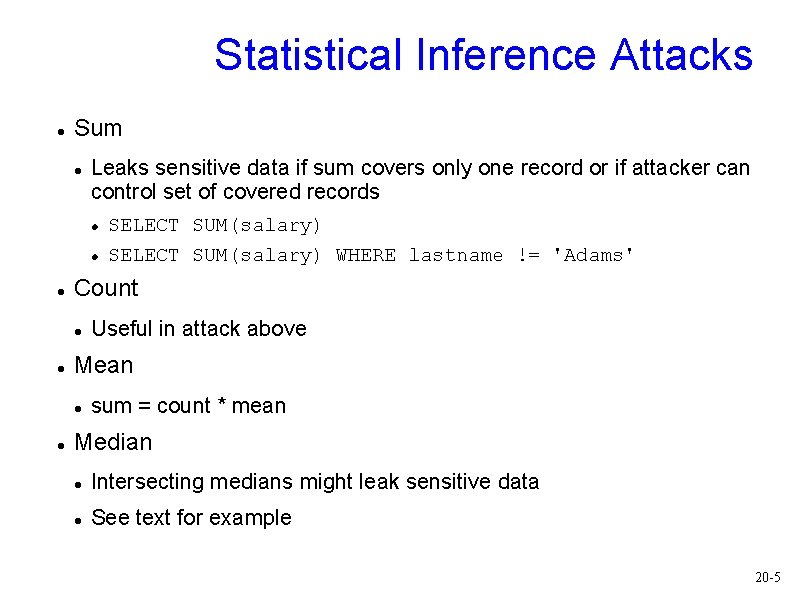 Statistical Inference Attacks

- Sum
  - Leaks sensitive data if sum covers only one record or if attacker can control set of covered records
    - SELECT SUM(salary)
    - SELECT SUM(salary) WHERE lastname != 'Adams'
- Count
  - Useful in attack above
- Mean
  - sum = count * mean
- Median
  - Intersecting medians might leak sensitive data
  - See text for example

20-5